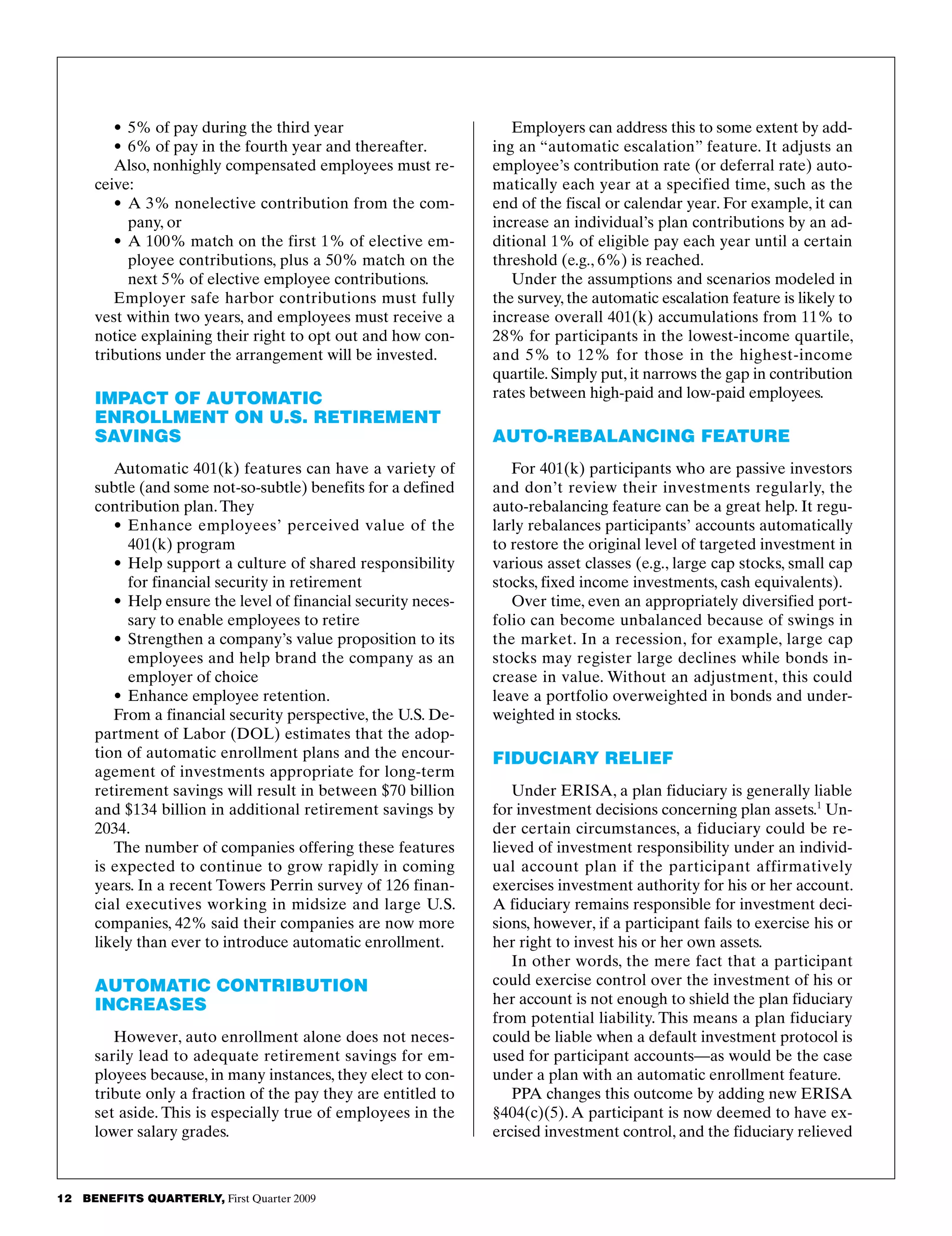 • 5% of pay during the third year
• 6% of pay in the fourth year and thereafter.

Also, nonhighly compensated employees must receive:
• A 3% nonelective contribution from the company, or
• A 100% match on the first 1% of elective employee contributions, plus a 50% match on the next 5% of elective employee contributions.

Employer safe harbor contributions must fully vest within two years, and employees must receive a notice explaining their right to opt out and how contributions under the arrangement will be invested.

IMPACT OF AUTOMATIC ENROLLMENT ON U.S. RETIREMENT SAVINGS

Automatic 401(k) features can have a variety of subtle (and some not-so-subtle) benefits for a defined contribution plan. They
• Enhance employees' perceived value of the 401(k) program
• Help support a culture of shared responsibility for financial security in retirement
• Help ensure the level of financial security necessary to enable employees to retire
• Strengthen a company's value proposition to its employees and help brand the company as an employer of choice
• Enhance employee retention.

From a financial security perspective, the U.S. Department of Labor (DOL) estimates that the adoption of automatic enrollment plans and the encouragement of investments appropriate for long-term retirement savings will result in between \$70 billion and \$134 billion in additional retirement savings by 2034.

The number of companies offering these features is expected to continue to grow rapidly in coming years. In a recent Towers Perrin survey of 126 financial executives working in midsize and large U.S. companies, 42% said their companies are now more likely than ever to introduce automatic enrollment.

AUTOMATIC CONTRIBUTION INCREASES

However, auto enrollment alone does not necessarily lead to adequate retirement savings for employees because, in many instances, they elect to contribute only a fraction of the pay they are entitled to set aside. This is especially true of employees in the lower salary grades.

Employers can address this to some extent by adding an "automatic escalation" feature. It adjusts an employee's contribution rate (or deferral rate) automatically each year at a specified time, such as the end of the fiscal or calendar year. For example, it can increase an individual's plan contributions by an additional 1% of eligible pay each year until a certain threshold (e.g., 6%) is reached.

Under the assumptions and scenarios modeled in the survey, the automatic escalation feature is likely to increase overall 401(k) accumulations from 11% to 28% for participants in the lowest-income quartile, and 5% to 12% for those in the highest-income quartile. Simply put, it narrows the gap in contribution rates between high-paid and low-paid employees.

AUTO-REBALANCING FEATURE

For 401(k) participants who are passive investors and don't review their investments regularly, the auto-rebalancing feature can be a great help. It regularly rebalances participants' accounts automatically to restore the original level of targeted investment in various asset classes (e.g., large cap stocks, small cap stocks, fixed income investments, cash equivalents).

Over time, even an appropriately diversified portfolio can become unbalanced because of swings in the market. In a recession, for example, large cap stocks may register large declines while bonds increase in value. Without an adjustment, this could leave a portfolio overweighted in bonds and underweighted in stocks.

FIDUCIARY RELIEF

Under ERISA, a plan fiduciary is generally liable for investment decisions concerning plan assets.$^1$ Under certain circumstances, a fiduciary could be relieved of investment responsibility under an individual account plan if the participant affirmatively exercises investment authority for his or her account. A fiduciary remains responsible for investment decisions, however, if a participant fails to exercise his or her right to invest his or her own assets.

In other words, the mere fact that a participant could exercise control over the investment of his or her account is not enough to shield the plan fiduciary from potential liability. This means a plan fiduciary could be liable when a default investment protocol is used for participant accounts—as would be the case under a plan with an automatic enrollment feature.

PPA changes this outcome by adding new ERISA §404(c)(5). A participant is now deemed to have exercised investment control, and the fiduciary relieved

12 BENEFITS QUARTERLY, First Quarter 2009